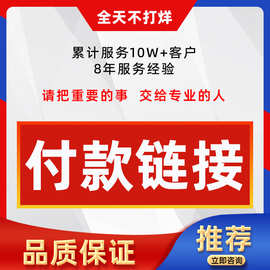 全天不打烊

累计服务10W+客户
8年服务经验

请把重要的事 交给专业的人

付款链接

品质保证

推荐
立即咨询